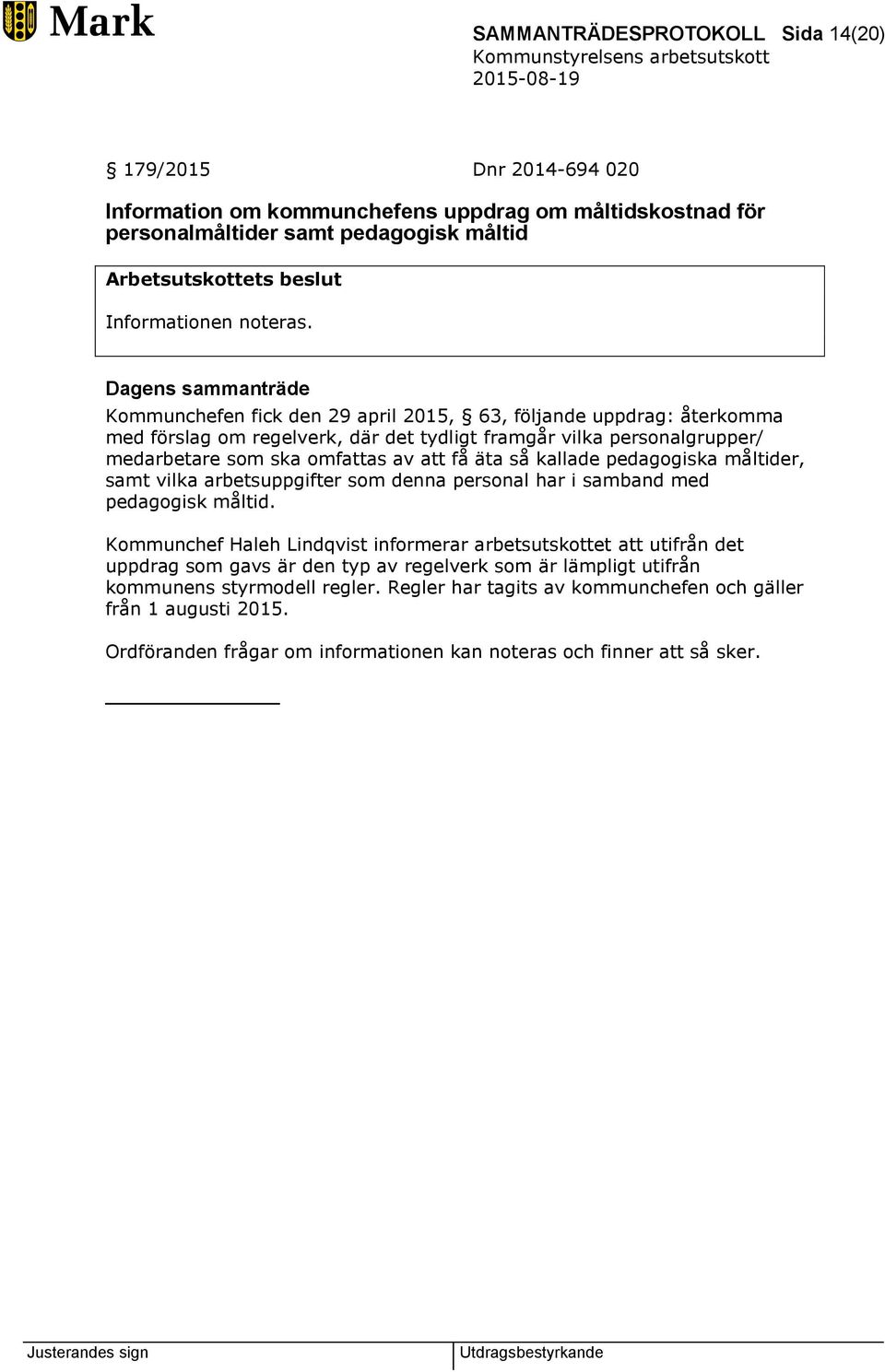 Mark

SAMMANTRÄDESPROTOKOLL Sida 14(20)
Kommunstyrelsens arbetsutskott
2015-08-19

§ 179/2015 Dnr 2014-694 020

Information om kommunchefens uppdrag om måltidskostnad för personalmåltider samt pedagogisk måltid

Arbetsutskottets beslut

Informationen noteras.

Dagens sammanträde

Kommunchefen fick den 29 april 2015, § 63, följande uppdrag: återkomma med förslag om regelverk, där det tydligt framgår vilka personalgrupper/ medarbetare som ska omfattas av att få äta så kallade pedagogiska måltider, samt vilka arbetsuppgifter som denna personal har i samband med pedagogisk måltid.

Kommunchef Haleh Lindqvist informerar arbetsutskottet att utifrån det uppdrag som gavs är den typ av regelverk som är lämpligt utifrån kommunens styrmodell regler. Regler har tagits av kommunchefen och gäller från 1 augusti 2015.

Ordföranden frågar om informationen kan noteras och finner att så sker.

Justerandes sign

Utdragsbestyrkande